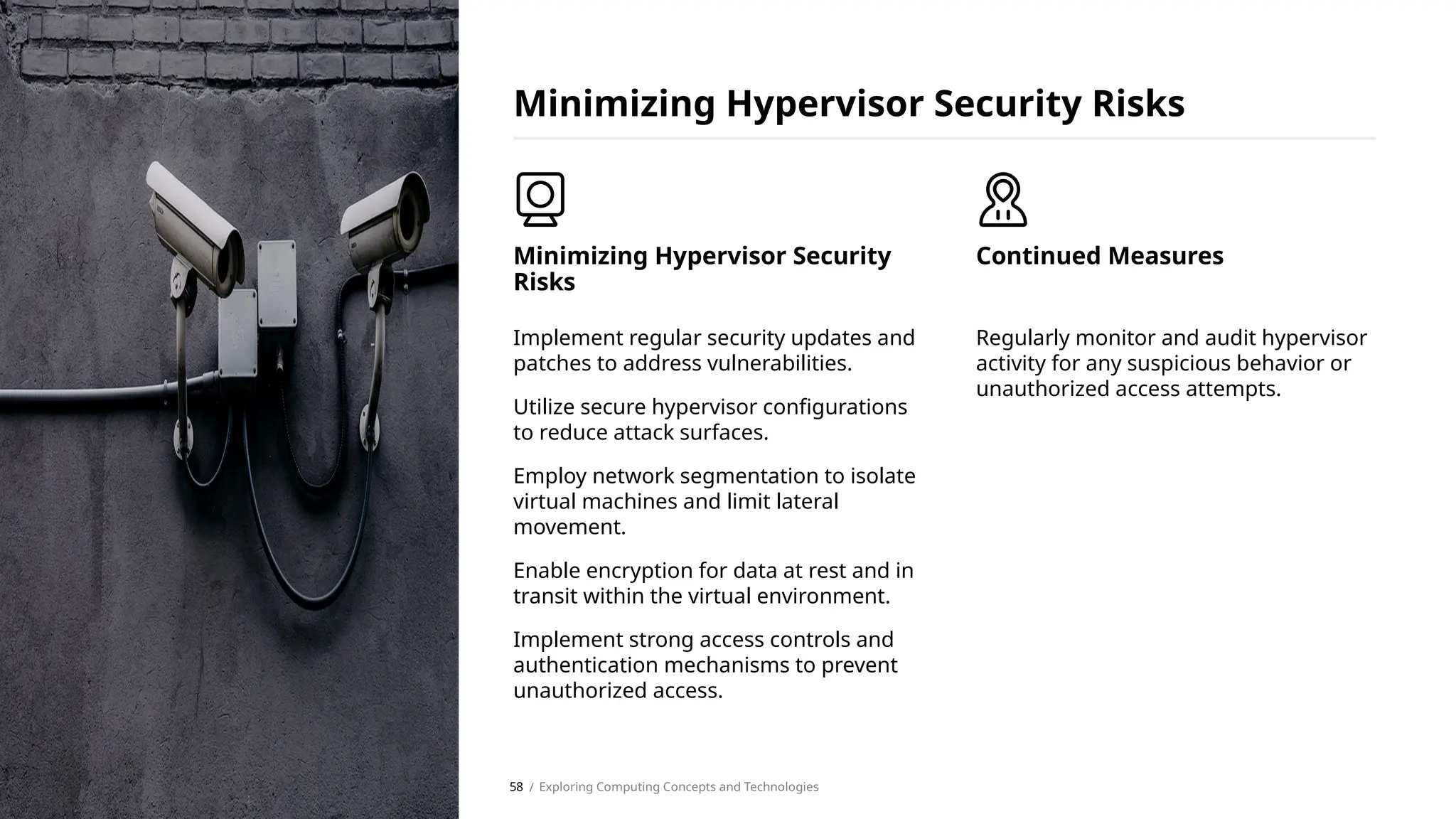 Minimizing Hypervisor Security Risks

Minimizing Hypervisor Security Risks

Implement regular security updates and patches to address vulnerabilities.

Utilize secure hypervisor configurations to reduce attack surfaces.

Employ network segmentation to isolate virtual machines and limit lateral movement.

Enable encryption for data at rest and in transit within the virtual environment.

Implement strong access controls and authentication mechanisms to prevent unauthorized access.

Continued Measures

Regularly monitor and audit hypervisor activity for any suspicious behavior or unauthorized access attempts.

58 / Exploring Computing Concepts and Technologies